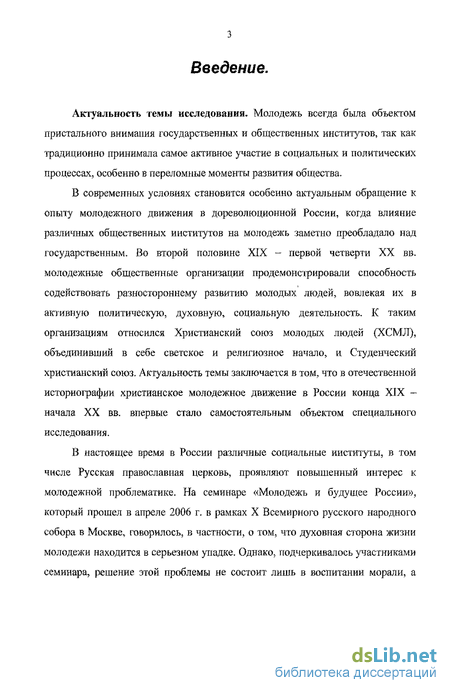 3

Введение.

Актуальность темы исследования. Молодежь всегда была объектом пристального внимания государственных и общественных институтов, так как традиционно принимала самое активное участие в социальных и политических процессах, особенно в переломные моменты развития общества.

В современных условиях становится особенно актуальным обращение к опыту молодежного движения в дореволюционной России, когда влияние различных общественных институтов на молодежь заметно преобладало над государственным. Во второй половине XIX – первой четверти XX вв. молодежные общественные организации продемонстрировали способность содействовать разностороннему развитию молодых людей, вовлекая их в активную политическую, духовную, социальную деятельность. К таким организациям относился Христианский союз молодых людей (ХСМЛ), объединивший в себе светское и религиозное начало, и Студенческий христианский союз. Актуальность темы заключается в том, что в отечественной историографии христианское молодежное движение в России конца XIX – начала XX вв. впервые стало самостоятельным объектом специального исследования.

В настоящее время в России различные социальные институты, в том числе Русская православная церковь, проявляют повышенный интерес к молодежной проблематике. На семинаре «Молодежь и будущее России», который прошел в апреле 2006 г. в рамках X Всемирного русского народного собора в Москве, говорилось, в частности, о том, что духовная сторона жизни молодежи находится в серьезном упадке. Однако, подчеркивалось участниками семинара, решение этой проблемы не состоит лишь в воспитании морали, а

dsLib.net
библиотека диссертаций